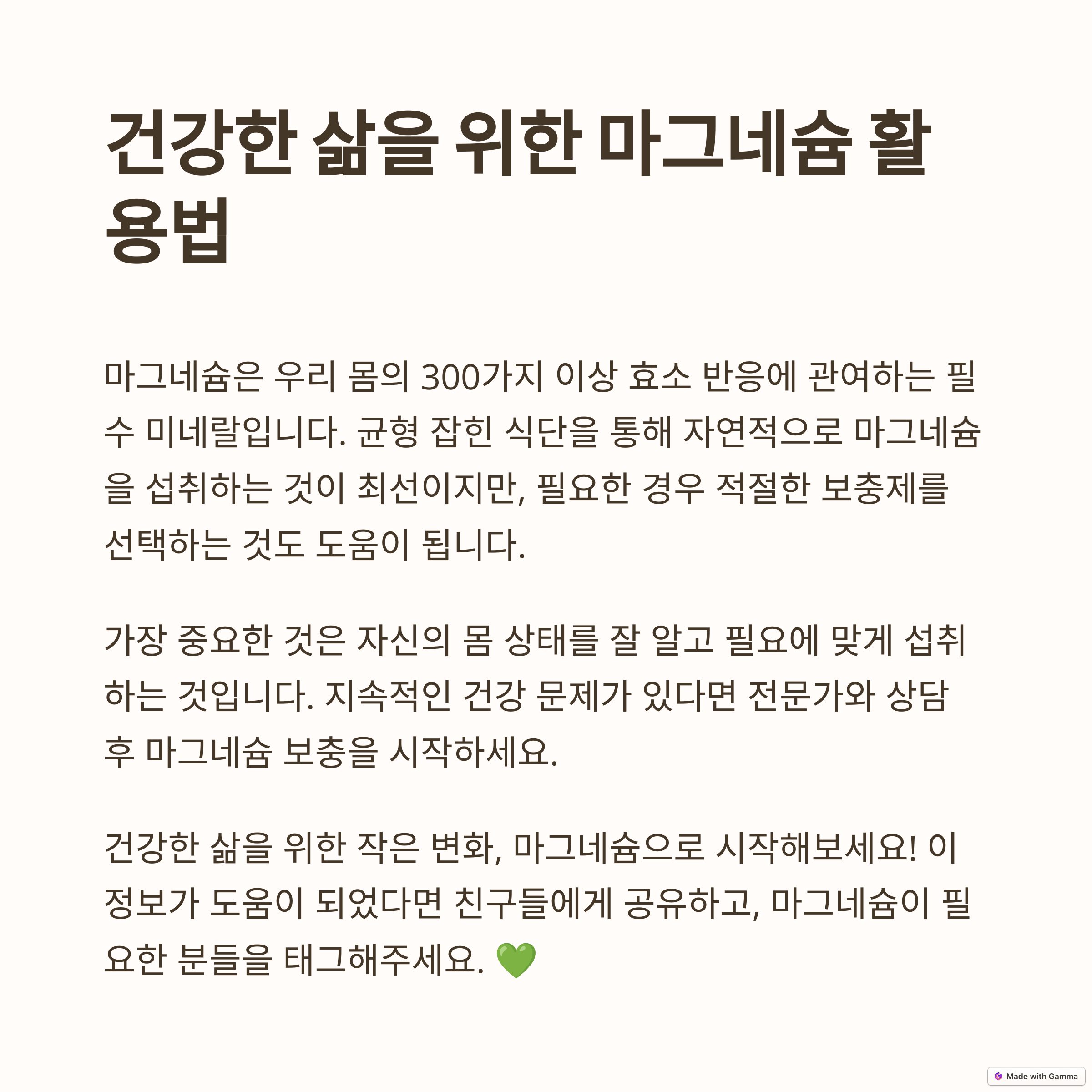 건강한 삶을 위한 마그네슘 활용법

마그네슘은 우리 몸의 300가지 이상 효소 반응에 관여하는 필수 미네랄입니다. 균형 잡힌 식단을 통해 자연적으로 마그네슘을 섭취하는 것이 최선이지만, 필요한 경우 적절한 보충제를 선택하는 것도 도움이 됩니다.

가장 중요한 것은 자신의 몸 상태를 잘 알고 필요에 맞게 섭취하는 것입니다. 지속적인 건강 문제가 있다면 전문가와 상담 후 마그네슘 보충을 시작하세요.

건강한 삶을 위한 작은 변화, 마그네슘으로 시작해보세요! 이 정보가 도움이 되었다면 친구들에게 공유하고, 마그네슘이 필요한 분들을 태그해주세요. 💚

Made with Gamma